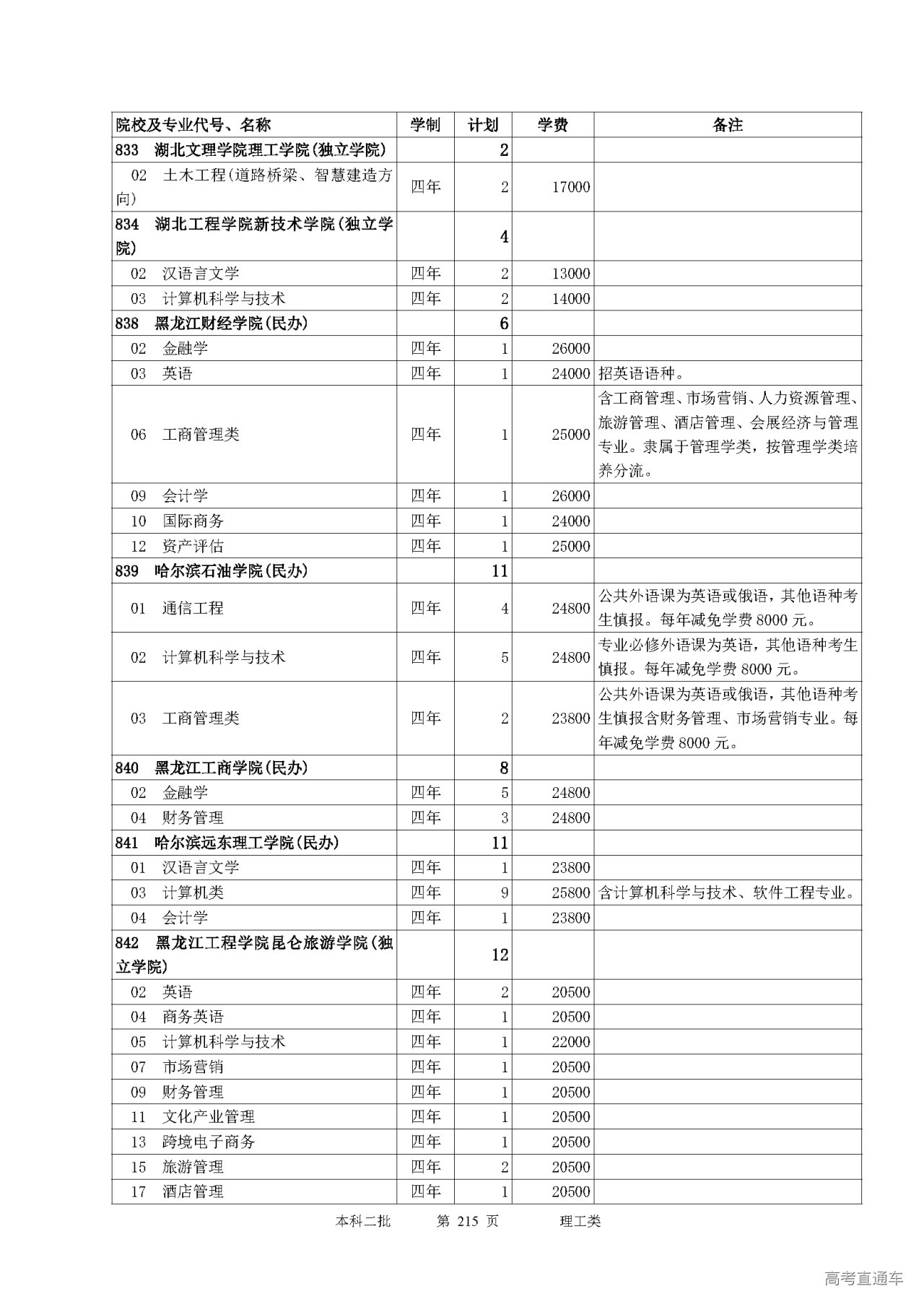 | 院校及专业代号、名称 | 学制 | 计划 | 学费 | 备注 |
|---|---|---|---|---|
| 833 湖北文理学院理工学院(独立学院) | | 2 | | |
| 02 土木工程(道路桥梁、智慧建造方向) | 四年 | 2 | 17000 | |
| 834 湖北工程学院新技术学院(独立学院) | | 4 | | |
| 02 汉语言文学 | 四年 | 2 | 13000 | |
| 03 计算机科学与技术 | 四年 | 2 | 14000 | |
| 838 黑龙江财经学院(民办) | | 6 | | |
| 02 金融学 | 四年 | 1 | 26000 | |
| 03 英语 | 四年 | 1 | 24000 | 招英语语种。 |
| 06 工商管理类 | 四年 | 1 | 25000 | 含工商管理、市场营销、人力资源管理、旅游管理、酒店管理、会展经济与管理专业。隶属于管理学类，按管理学类培养分流。 |
| 09 会计学 | 四年 | 1 | 26000 | |
| 10 国际商务 | 四年 | 1 | 24000 | |
| 12 资产评估 | 四年 | 1 | 25000 | |
| 839 哈尔滨石油学院(民办) | | 11 | | |
| 01 通信工程 | 四年 | 4 | 24800 | 公共外语课为英语或俄语，其他语种考生慎报。每年减免学费 8000 元。 |
| 02 计算机科学与技术 | 四年 | 5 | 24800 | 专业必修外语课为英语，其他语种考生慎报。每年减免学费 8000 元。 |
| 03 工商管理类 | 四年 | 2 | 23800 | 公共外语课为英语或俄语，其他语种考生慎报含财务管理、市场营销专业。每年减免学费 8000 元。 |
| 840 黑龙江工商学院(民办) | | 8 | | |
| 02 金融学 | 四年 | 5 | 24800 | |
| 04 财务管理 | 四年 | 3 | 24800 | |
| 841 哈尔滨远东理工学院(民办) | | 11 | | |
| 01 汉语言文学 | 四年 | 1 | 23800 | |
| 03 计算机类 | 四年 | 9 | 25800 | 含计算机科学与技术、软件工程专业。 |
| 04 会计学 | 四年 | 1 | 23800 | |
| 842 黑龙江工程学院昆仑旅游学院(独立学院) | | 12 | | |
| 02 英语 | 四年 | 2 | 20500 | |
| 04 商务英语 | 四年 | 1 | 20500 | |
| 05 计算机科学与技术 | 四年 | 1 | 22000 | |
| 07 市场营销 | 四年 | 1 | 20500 | |
| 09 财务管理 | 四年 | 1 | 20500 | |
| 11 文化产业管理 | 四年 | 1 | 20500 | |
| 13 跨境电子商务 | 四年 | 1 | 20500 | |
| 15 旅游管理 | 四年 | 2 | 20500 | |
| 17 酒店管理 | 四年 | 1 | 20500 | |

本科二批 第 215 页 理工类

高考直通车